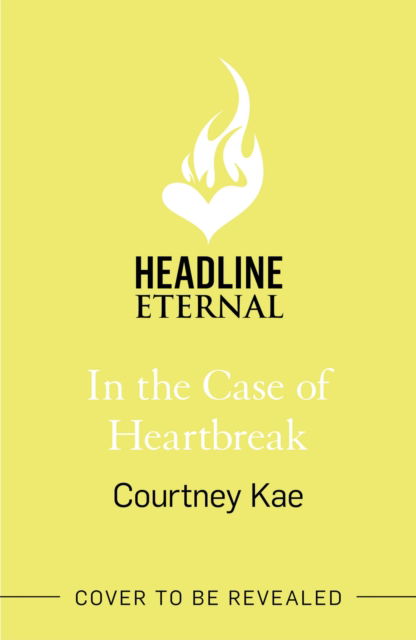 HEADLINE
ETERNAL

In the Case of Heartbreak

Courtney Kae

COVER TO BE REVEALED